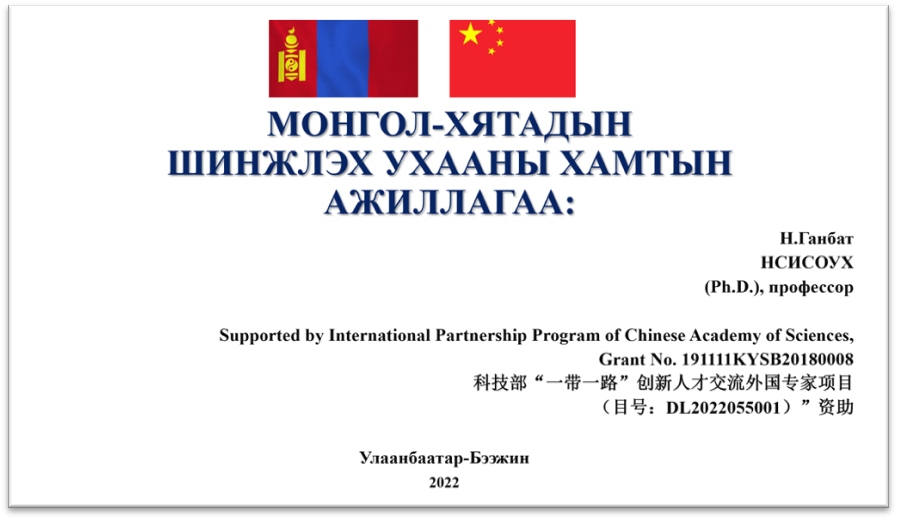 МОНГОЛ-ХЯТАДЫН ШИНЖЛЭХ УХААНЫ ХАМТЫН АЖИЛЛАГАА:

Н.Ганбат
НСИСОУХ
(Ph.D.), профессор

Supported by International Partnership Program of Chinese Academy of Sciences, Grant No. 191111KYSB20180008
科技部“一带一路”创新人才交流外国专家项目
（目号：DL2022055001）”资助

Улаанбаатар-Бээжин
2022